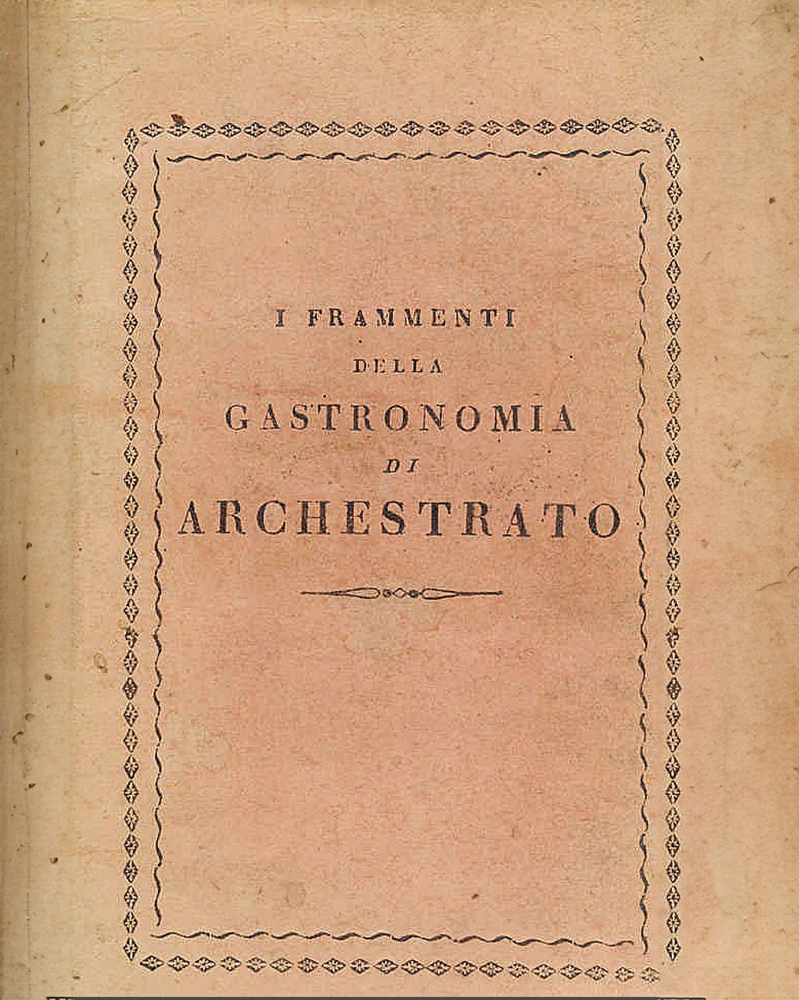 I FRAMMENTI

DELLA

GASTRONOMIA

DI

ARCHESTRATO